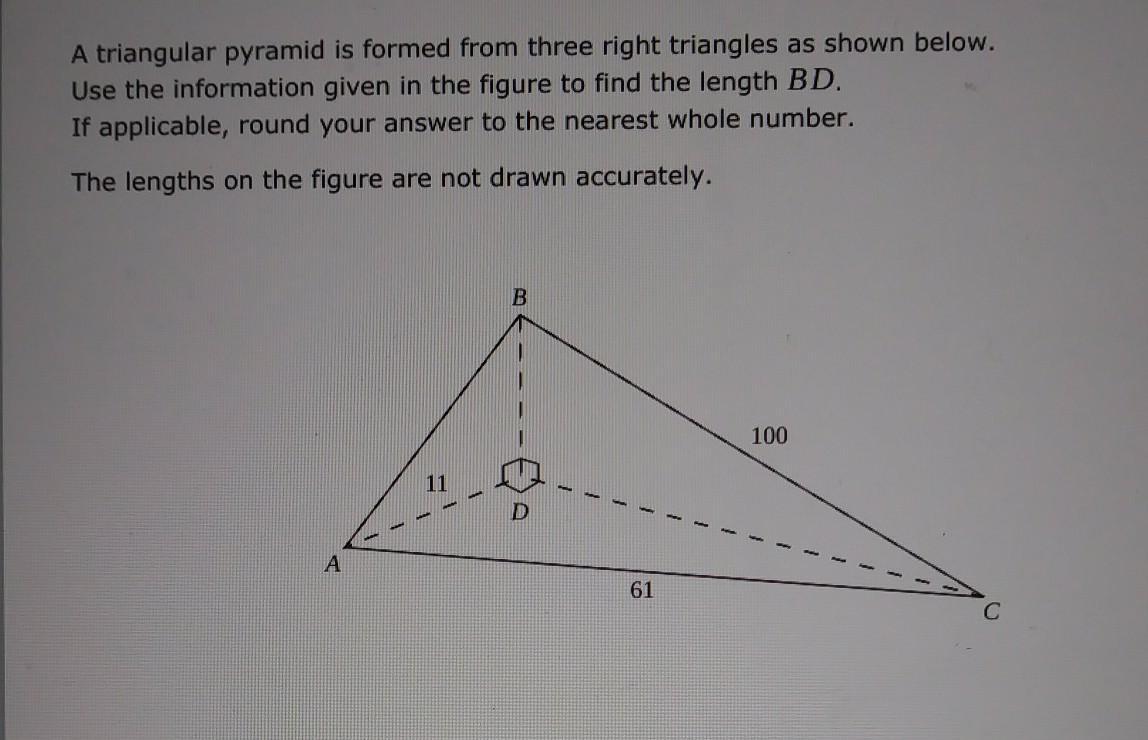 A triangular pyramid is formed from three right triangles as shown below. Use the information given in the figure to find the length $BD$. If applicable, round your answer to the nearest whole number.

The lengths on the figure are not drawn accurately.

B
100
11
D
A
61
C